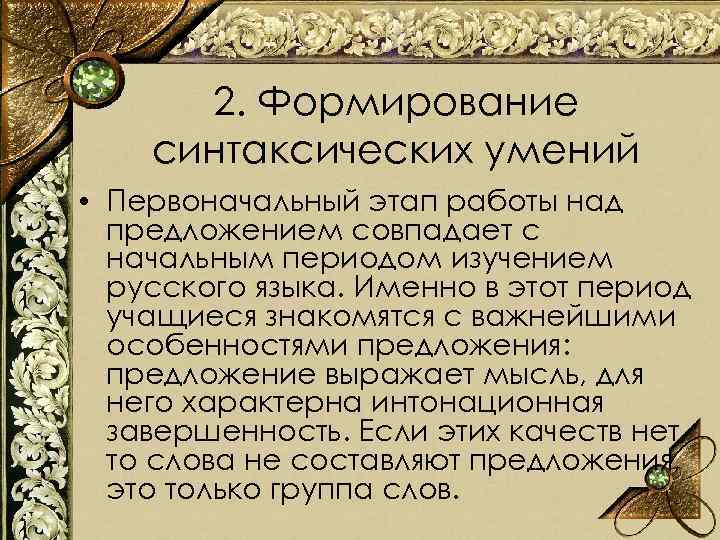 2. Формирование синтаксических умений

• Первоначальный этап работы над предложением совпадает с начальным периодом изучением русского языка. Именно в этот период учащиеся знакомятся с важнейшими особенностями предложения: предложение выражает мысль, для него характерна интонационная завершенность. Если этих качеств нет, то слова не составляют предложения, это только группа слов.